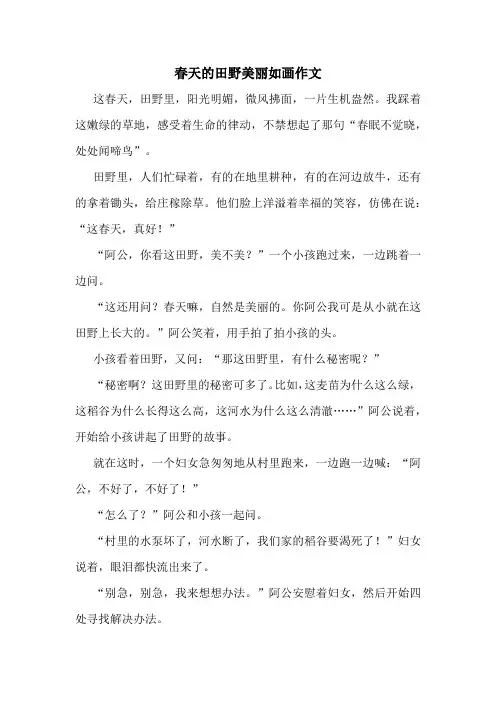 春天的田野美丽如画作文

这春天，田野里，阳光明媚，微风拂面，一片生机盎然。我踩着这嫩绿的草地，感受着生命的律动，不禁想起了那句“春眠不觉晓，处处闻啼鸟”。

田野里，人们忙碌着，有的在地里耕种，有的在河边放牛，还有的拿着锄头，给庄稼除草。他们脸上洋溢着幸福的笑容，仿佛在说：“这春天，真好！”

“阿公，你看这田野，美不美？”一个小孩跑过来，一边跳着一边问。

“这还用问？春天嘛，自然是美丽的。你阿公我可是从小就在这田野上长大的。”阿公笑着，用手拍了拍小孩的头。

小孩看着田野，又问：“那这田野里，有什么秘密呢？”

“秘密啊？这田野里的秘密可多了。比如，这麦苗为什么这么绿，这稻谷为什么长得这么高，这河水为什么这么清澈……”阿公说着，开始给小孩讲起了田野的故事。

就在这时，一个妇女急匆匆地从村里跑来，一边跑一边喊：“阿公，不好了，不好了！”

“怎么了？”阿公和小孩一起问。

“村里的水泵坏了，河水断了，我们家的稻谷要渴死了！”妇女说着，眼泪都快流出来了。

“别急，别急，我来想想办法。”阿公安慰着妇女，然后开始四处寻找解决办法。